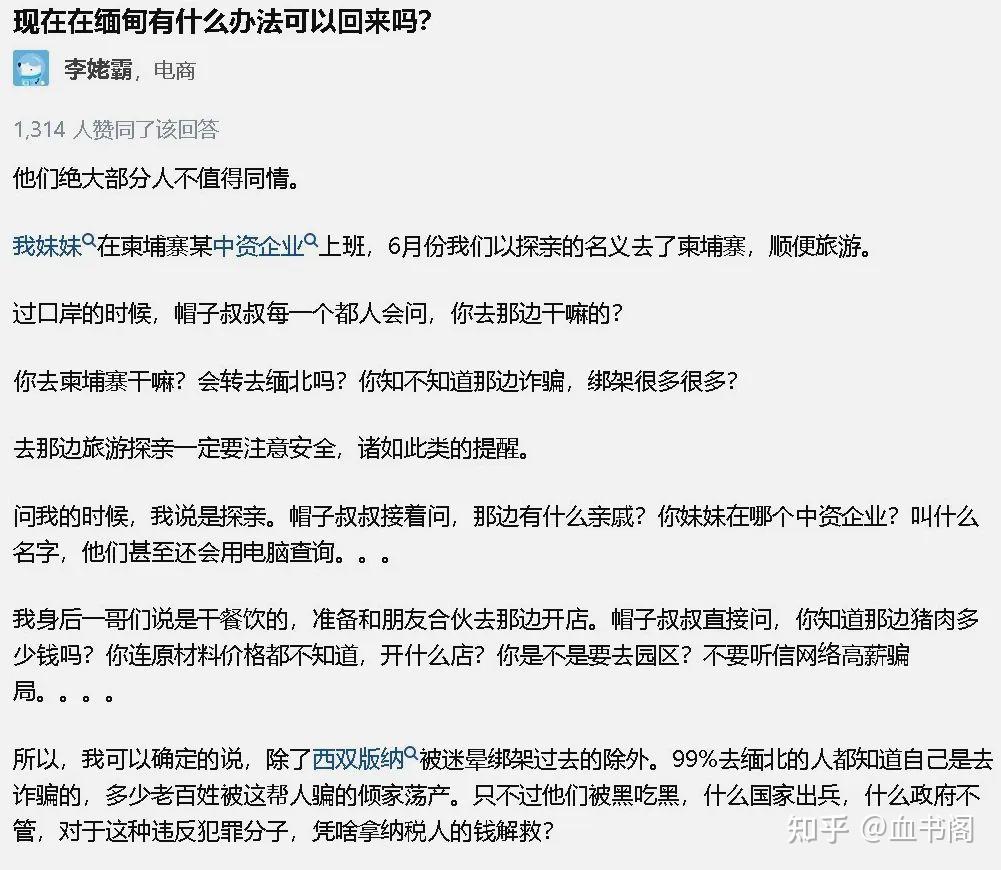 现在在缅甸有什么办法可以回来吗?

李姥霸，电商

1,314 人赞同了该回答

他们绝大部分人不值得同情。

我妹妹在柬埔寨某中资企业上班，6月份我们以探亲的名义去了柬埔寨，顺便旅游。

过口岸的时候，帽子叔叔每一个都人会问，你去那边干嘛的?

你去柬埔寨干嘛?会转去缅北吗?你知不知道那边诈骗，绑架很多很多?

去那边旅游探亲一定要注意安全，诸如此类的提醒。

问我的时候，我说是探亲。帽子叔叔接着问，那边有什么亲戚?你妹妹在哪个中资企业?叫什么名字，他们甚至还会用电脑查询。。。

我身后一哥们说是干餐饮的，准备和朋友合伙去那边开店。帽子叔叔直接问，你知道那边猪肉多少钱吗?你连原材料价格都不知道，开什么店?你是不是要去园区?不要听信网络高薪骗局。。。。

所以，我可以确定的说，除了西双版纳被迷晕绑架过去的除外。99%去缅北的人都知道自己是去诈骗的，多少老百姓被这帮人骗的倾家荡产。只不过他们被黑吃黑，什么国家出兵，什么政府不管，对于这种违反犯罪分子，凭啥拿纳税人的钱解救?

知乎 @血书阁